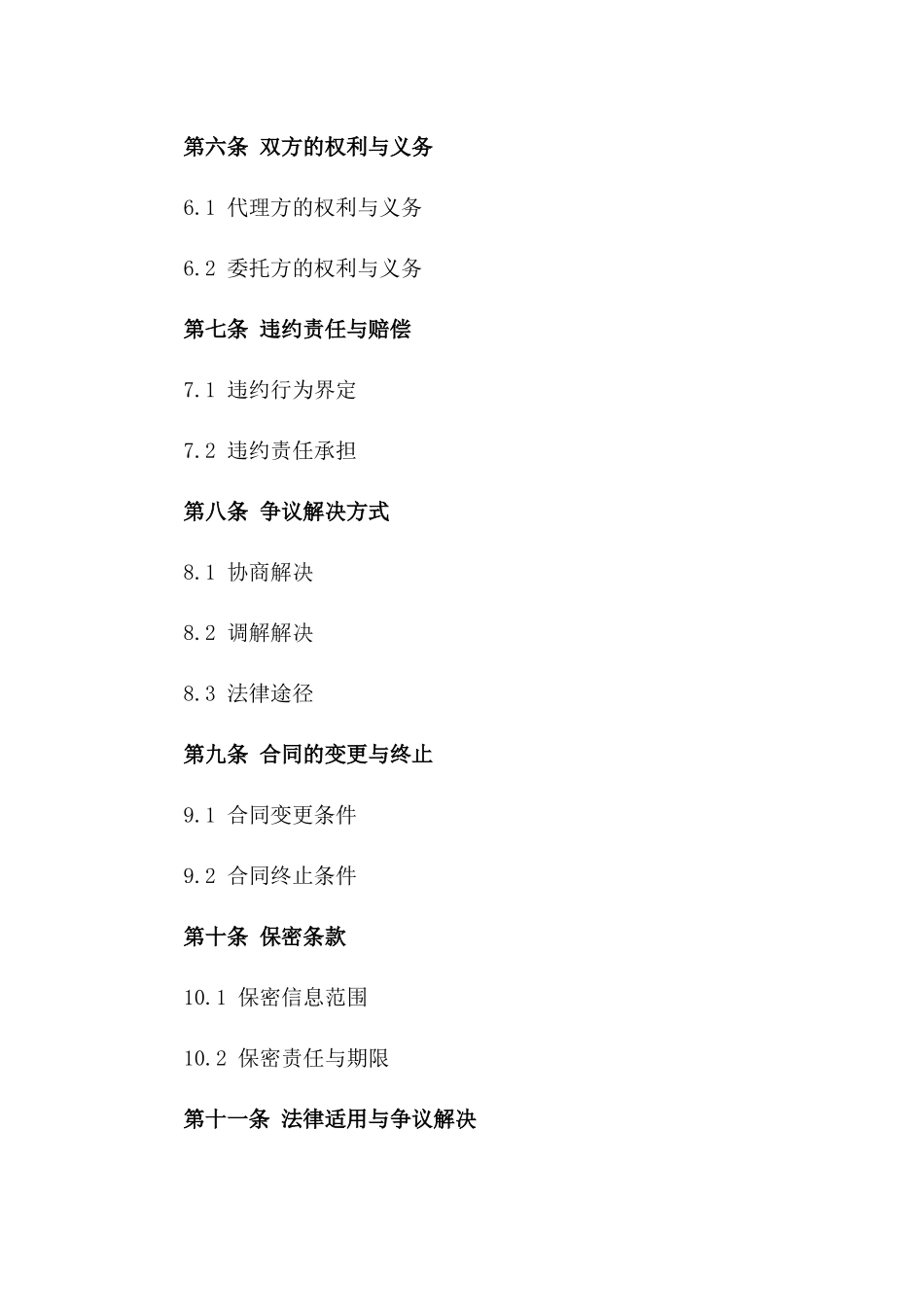 第六条 双方的权利与义务

6.1 代理方的权利与义务

6.2 委托方的权利与义务

第七条 违约责任与赔偿

7.1 违约行为界定

7.2 违约责任承担

第八条 争议解决方式

8.1 协商解决

8.2 调解解决

8.3 法律途径

第九条 合同的变更与终止

9.1 合同变更条件

9.2 合同终止条件

第十条 保密条款

10.1 保密信息范围

10.2 保密责任与期限

第十一条 法律适用与争议解决